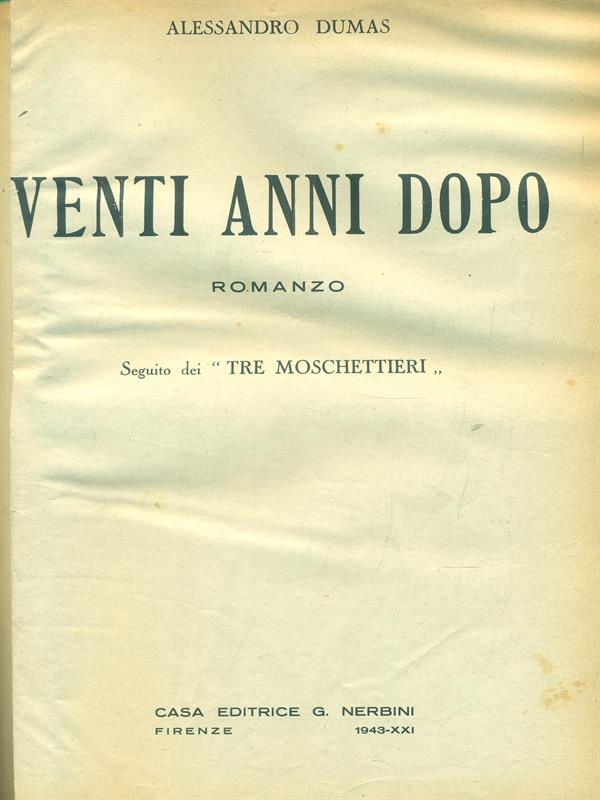 ALESSANDRO DUMAS

VENTI ANNI DOPO

ROMANZO

Seguito dei "TRE MOSCHETTIERI"

CASA EDITRICE G. NERBINI
FIRENZE 1943-XXI